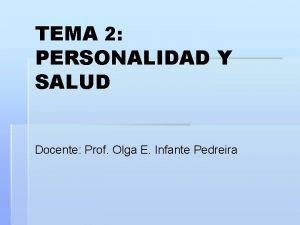 TEMA 2: PERSONALIDAD Y SALUD

Docente: Prof. Olga E. Infante Pedreira